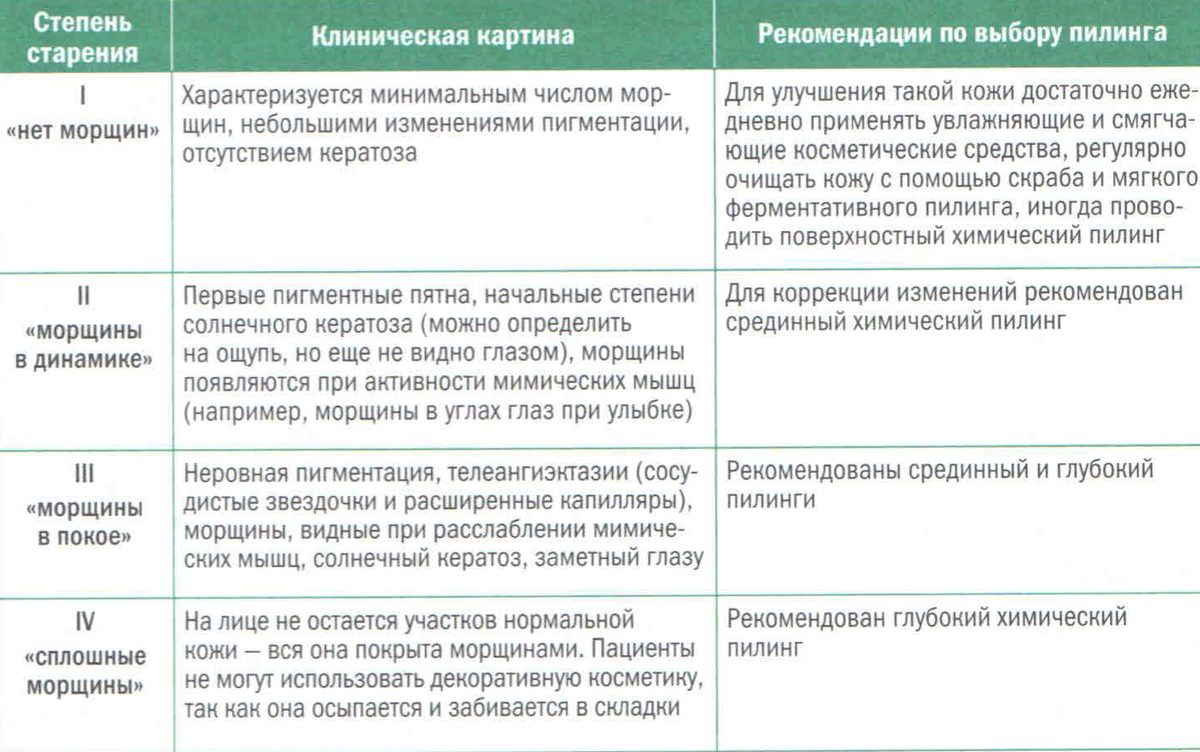 | Степень старения | Клиническая картина | Рекомендации по выбору пилинга |
|---|---|---|
| I «нет морщин» | Характеризуется минимальным числом морщин, небольшими изменениями пигментации, отсутствием кератоза | Для улучшения такой кожи достаточно ежедневно применять увлажняющие и смягчающие косметические средства, регулярно очищать кожу с помощью скраба и мягкого ферментативного пилинга, иногда проводить поверхностный химический пилинг |
| II «морщины в динамике» | Первые пигментные пятна, начальные степени солнечного кератоза (можно определить на ощупь, но еще не видно глазом), морщины появляются при активности мимических мышц (например, морщины в углах глаз при улыбке) | Для коррекции изменений рекомендован срединный химический пилинг |
| III «морщины в покое» | Неровная пигментация, телеангиэктазии (сосудистые звездочки и расширенные капилляры), морщины, видные при расслаблении мимических мышц, солнечный кератоз, заметный глазу | Рекомендованы срединный и глубокий пилинги |
| IV «сплошные морщины» | На лице не остается участков нормальной кожи — вся она покрыта морщинами. Пациенты не могут использовать декоративную косметику, так как она осыпается и забивается в складки | Рекомендован глубокий химический пилинг |